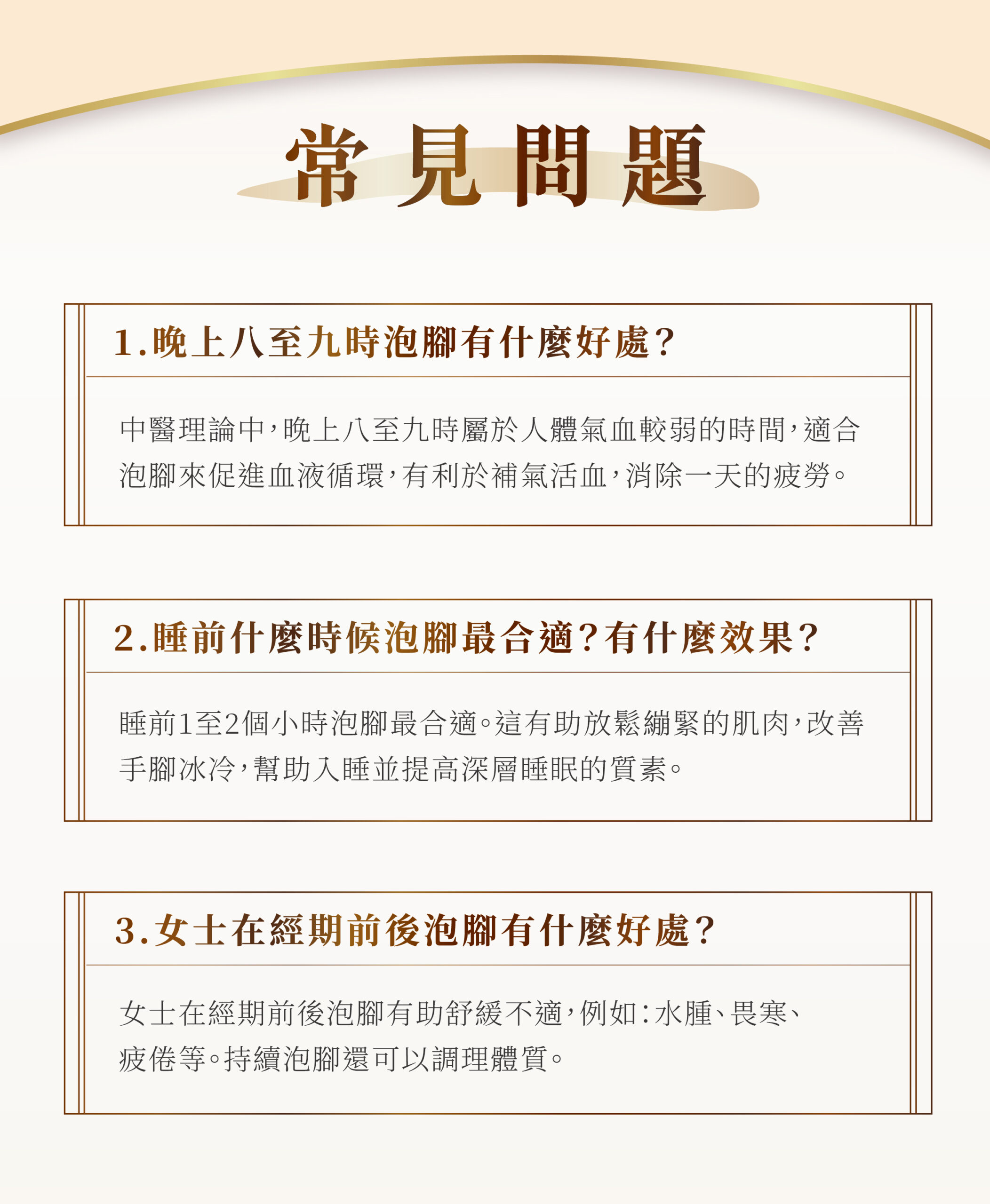 常見問題

1.晚上八至九時泡腳有什麼好處?

中醫理論中,晚上八至九時屬於人體氣血較弱的時間,適合泡腳來促進血液循環,有利於補氣活血,消除一天的疲勞。

2.睡前什麼時候泡腳最合適?有什麼效果?

睡前1至2個小時泡腳最合適。這有助放鬆繃緊的肌肉,改善手腳冰冷,幫助入睡並提高深層睡眠的質素。

3.女士在經期前後泡腳有什麼好處?

女士在經期前後泡腳有助舒緩不適,例如:水腫、畏寒、疲倦等。持續泡腳還可以調理體質。